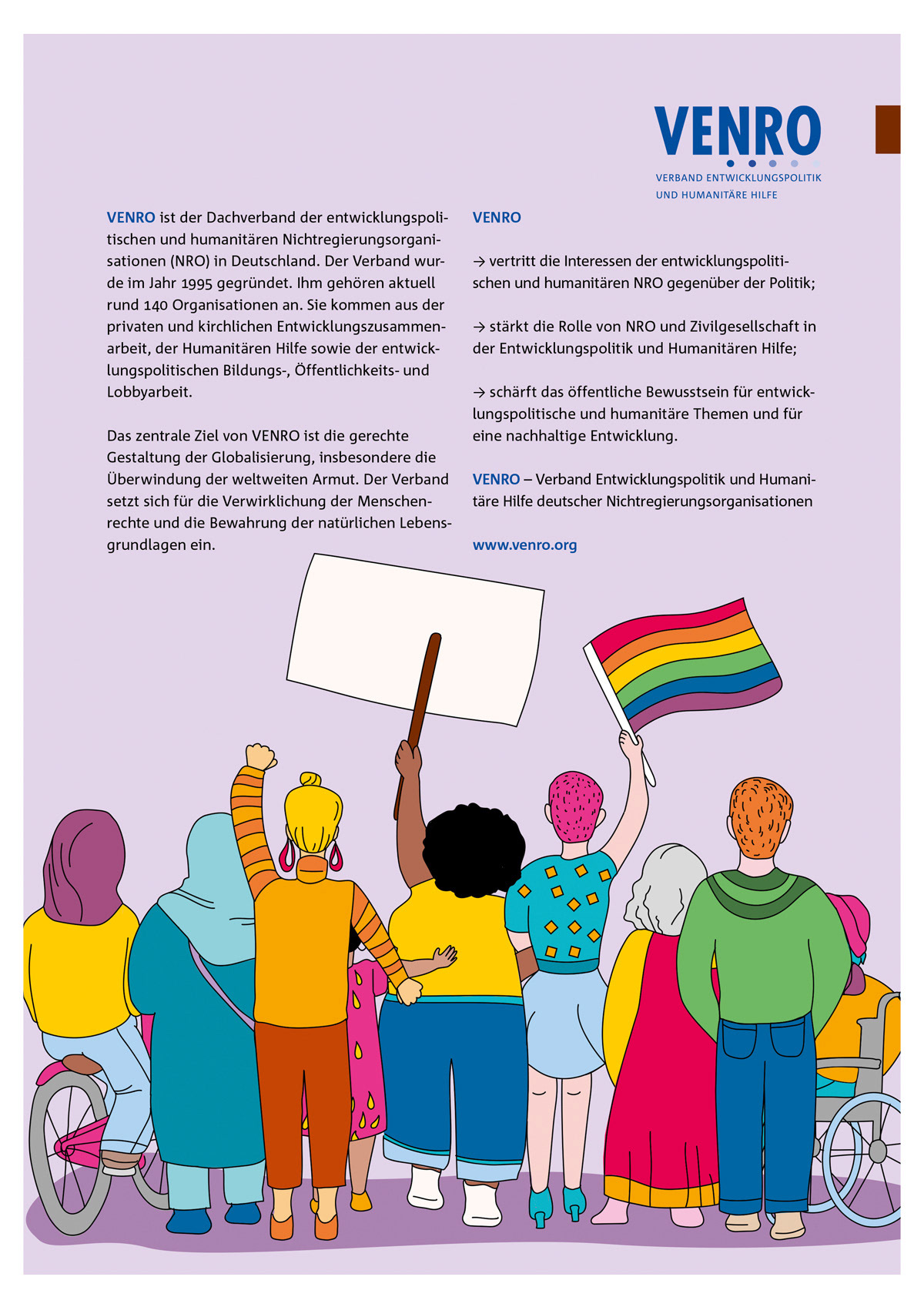 VENRO
VERBAND ENTWICKLUNGSPOLITIK UND HUMANITÄRE HILFE

VENRO ist der Dachverband der entwicklungspolitischen und humanitären Nichtregierungsorganisationen (NRO) in Deutschland. Der Verband wurde im Jahr 1995 gegründet. Ihm gehören aktuell rund 140 Organisationen an. Sie kommen aus der privaten und kirchlichen Entwicklungszusammenarbeit, der Humanitären Hilfe sowie der entwicklungspolitischen Bildungs-, Öffentlichkeits- und Lobbyarbeit.

Das zentrale Ziel von VENRO ist die gerechte Gestaltung der Globalisierung, insbesondere die Überwindung der weltweiten Armut. Der Verband setzt sich für die Verwirklichung der Menschenrechte und die Bewahrung der natürlichen Lebensgrundlagen ein.

VENRO

→ vertritt die Interessen der entwicklungspolitischen und humanitären NRO gegenüber der Politik;

→ stärkt die Rolle von NRO und Zivilgesellschaft in der Entwicklungspolitik und Humanitären Hilfe;

→ schärft das öffentliche Bewusstsein für entwicklungspolitische und humanitäre Themen und für eine nachhaltige Entwicklung.

VENRO – Verband Entwicklungspolitik und Humanitäre Hilfe deutscher Nichtregierungsorganisationen

www.venro.org